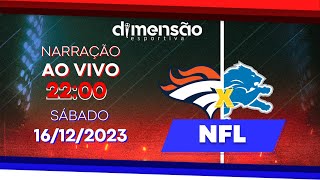 dimensão
esportiva

NARRAÇÃO
AO VIVO
22:00
SÁBADO
16/12/2023

X

NFL